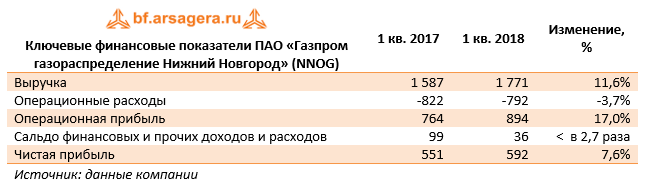 bf.arsagera.ru

| Ключевые финансовые показатели ПАО «Газпром газораспределение Нижний Новгород» (NNOG) | 1 кв. 2017 | 1 кв. 2018 | Изменение, % |
|---|---|---|---|
| Выручка | 1 587 | 1 771 | 11,6% |
| Операционные расходы | -822 | -792 | -3,7% |
| Операционная прибыль | 764 | 894 | 17,0% |
| Сальдо финансовых и прочих доходов и расходов | 99 | 36 | < в 2,7 раза |
| Чистая прибыль | 551 | 592 | 7,6% |

Источник: данные компании